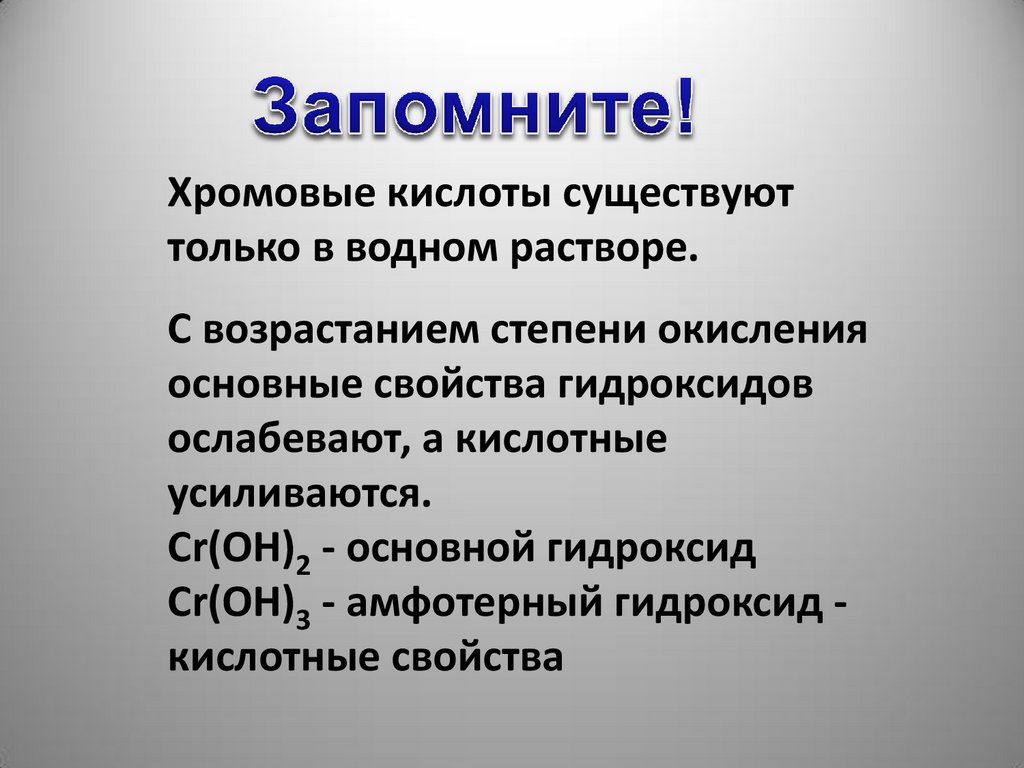 Запомните!

Хромовые кислоты существуют только в водном растворе.

С возрастанием степени окисления основные свойства гидроксидов ослабевают, а кислотные усиливаются.
$Cr(OH)_2$ - основной гидроксид
$Cr(OH)_3$ - амфотерный гидроксид - кислотные свойства